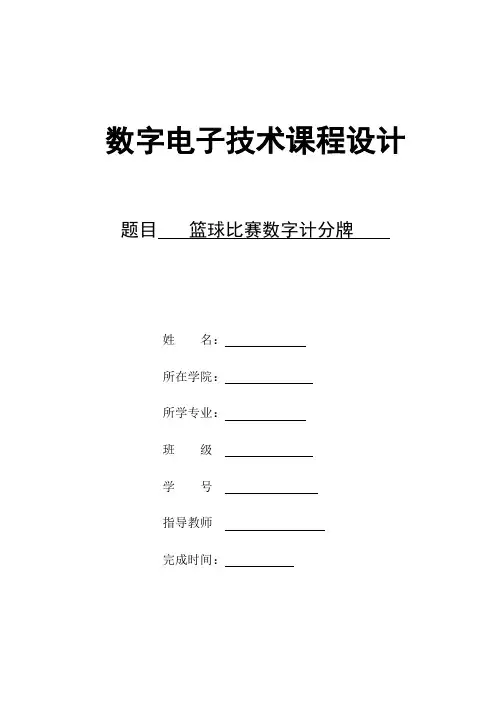 数字电子技术课程设计

题目 篮球比赛数字计分牌

姓 名：

所在学院：

所学专业：

班 级

学 号

指导教师

完成时间：